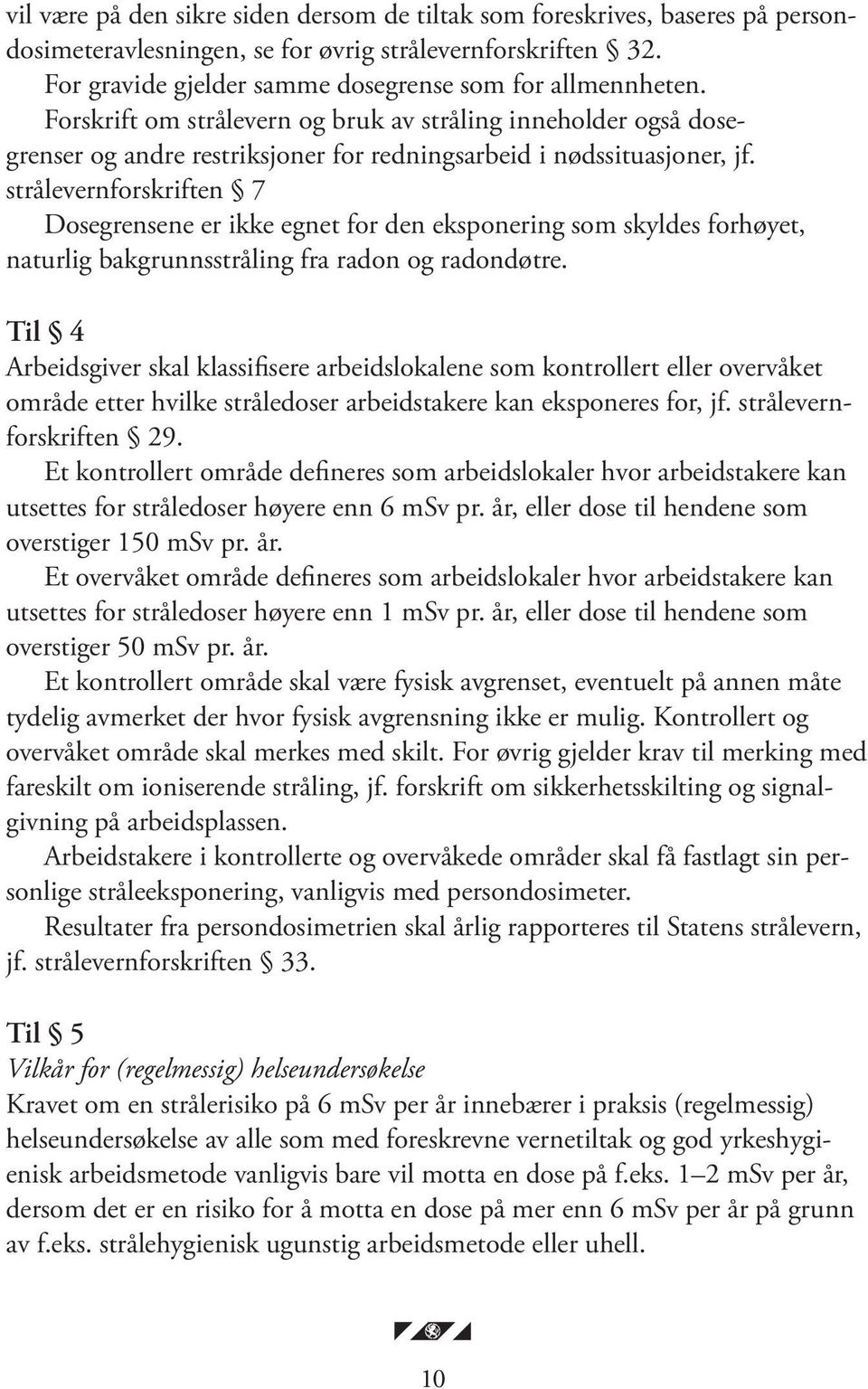 vil være på den sikre siden dersom de tiltak som foreskrives, baseres på persondosimeteravlesningen, se for øvrig strålevernforskriften § 32.

For gravide gjelder samme dosegrense som for allmennheten.

Forskrift om strålevern og bruk av stråling inneholder også dosegrenser og andre restriksjoner for redningsarbeid i nødssituasjoner, jf. strålevernforskriften § 7

Dosegrensene er ikke egnet for den eksponering som skyldes forhøyet, naturlig bakgrunnsstråling fra radon og radondøtre.

Til § 4

Arbeidsgiver skal klassifisere arbeidslokalene som kontrollert eller overvåket område etter hvilke stråledoser arbeidstakere kan eksponeres for, jf. strålevernforskriften § 29.

Et kontrollert område defineres som arbeidslokaler hvor arbeidstakere kan utsettes for stråledoser høyere enn 6 mSv pr. år, eller dose til hendene som overstiger 150 mSv pr. år.

Et overvåket område defineres som arbeidslokaler hvor arbeidstakere kan utsettes for stråledoser høyere enn 1 mSv pr. år, eller dose til hendene som overstiger 50 mSv pr. år.

Et kontrollert område skal være fysisk avgrenset, eventuelt på annen måte tydelig avmerket der hvor fysisk avgrensning ikke er mulig. Kontrollert og overvåket område skal merkes med skilt. For øvrig gjelder krav til merking med fareskilt om ioniserende stråling, jf. forskrift om sikkerhetsskilting og signalgivning på arbeidsplassen.

Arbeidstakere i kontrollerte og overvåkede områder skal få fastlagt sin personlige stråleeksponering, vanligvis med persondosimeter.

Resultater fra persondosimetrien skal årlig rapporteres til Statens strålevern, jf. strålevernforskriften § 33.

Til § 5

Vilkår for (regelmessig) helseundersøkelse

Kravet om en strålerisiko på 6 mSv per år innebærer i praksis (regelmessig) helseundersøkelse av alle som med foreskrevne vernetiltak og god yrkeshygienisk arbeidsmetode vanligvis bare vil motta en dose på f.eks. 1–2 mSv per år, dersom det er en risiko for å motta en dose på mer enn 6 mSv per år på grunn av f.eks. strålehygienisk ugunstig arbeidsmetode eller uhell.

10